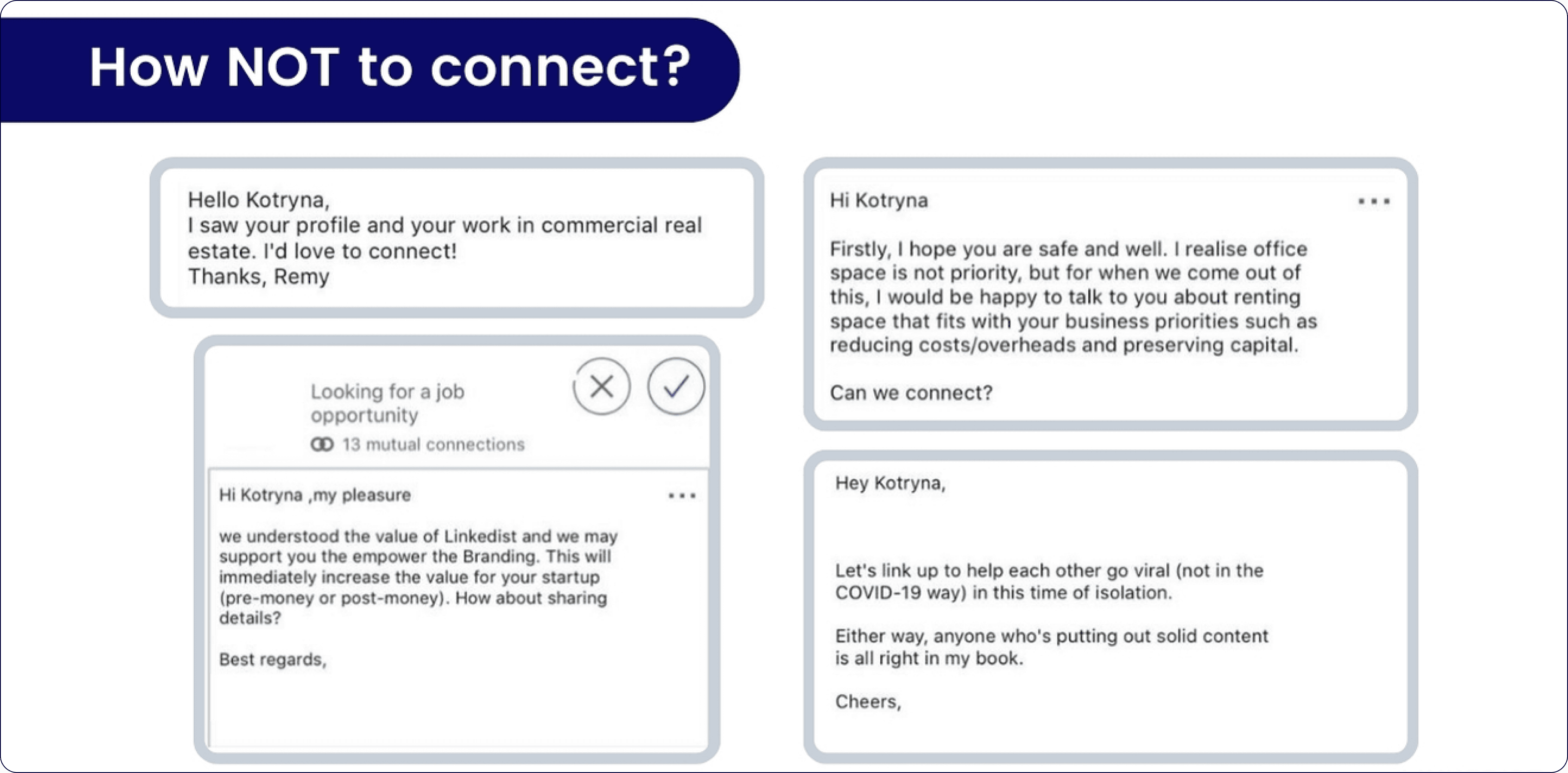 How NOT to connect?

Hello Kotryna,
I saw your profile and your work in commercial real estate. I'd love to connect!
Thanks, Remy

Looking for a job opportunity

13 mutual connections

Hi Kotryna ,my pleasure

we understood the value of Linkedist and we may support you the empower the Branding. This will immediately increase the value for your startup (pre-money or post-money). How about sharing details?

Best regards,

Hi Kotryna

Firstly, I hope you are safe and well. I realise office space is not priority, but for when we come out of this, I would be happy to talk to you about renting space that fits with your business priorities such as reducing costs/overheads and preserving capital.

Can we connect?

Hey Kotryna,

Let's link up to help each other go viral (not in the COVID-19 way) in this time of isolation.

Either way, anyone who's putting out solid content is all right in my book.

Cheers,